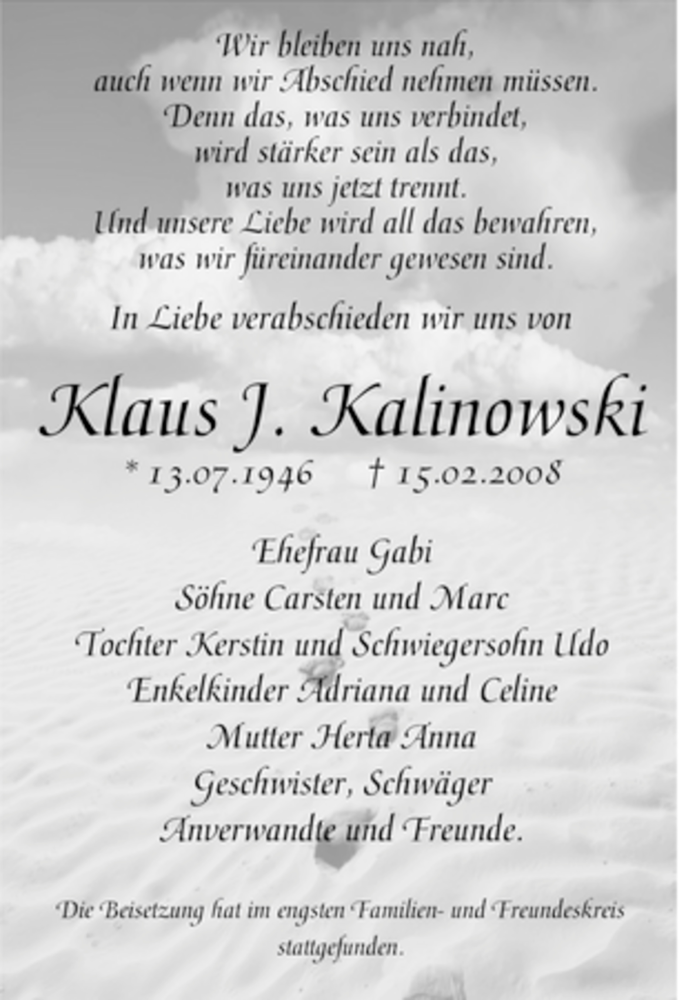 Wir bleiben uns nah,
auch wenn wir Abschied nehmen müssen.
Denn das, was uns verbindet,
wird stärker sein als das,
was uns jetzt trennt.
Und unsere Liebe wird all das bewahren,
was wir füreinander gewesen sind.

In Liebe verabschieden wir uns von

Klaus J. Kalinowski

* 13.07.1946 † 15.02.2008

Ehefrau Gabi
Söhne Carsten und Marc
Tochter Kerstin und Schwiegersohn Udo
Enkelkinder Adriana und Celine
Mutter Herta Anna
Geschwister, Schwäger
Anverwandte und Freunde.

Die Beisetzung hat im engsten Familien- und Freundeskreis stattgefunden.